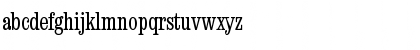 abcdefghijklmnopqrstuvwxyz